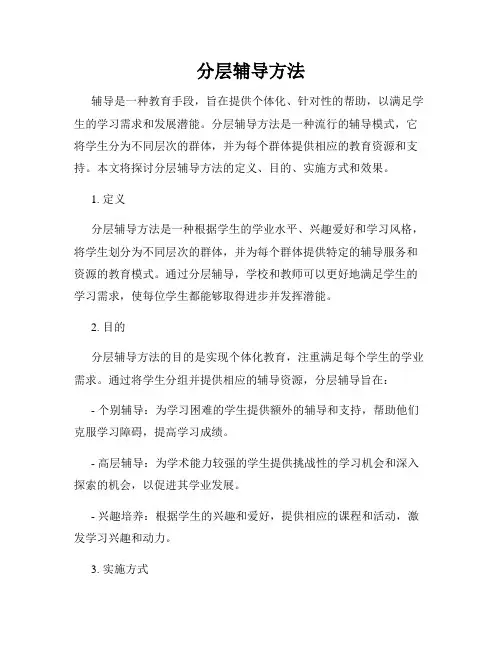 分层辅导方法

辅导是一种教育手段，旨在提供个体化、针对性的帮助，以满足学生的学习需求和发展潜能。分层辅导方法是一种流行的辅导模式，它将学生分为不同层次的群体，并为每个群体提供相应的教育资源和支持。本文将探讨分层辅导方法的定义、目的、实施方式和效果。

1. 定义

分层辅导方法是一种根据学生的学业水平、兴趣爱好和学习风格，将学生划分为不同层次的群体，并为每个群体提供特定的辅导服务和资源的教育模式。通过分层辅导，学校和教师可以更好地满足学生的学习需求，使每位学生都能够取得进步并发挥潜能。

2. 目的

分层辅导方法的目的是实现个体化教育，注重满足每个学生的学业需求。通过将学生分组并提供相应的辅导资源，分层辅导旨在：

- 个别辅导：为学习困难的学生提供额外的辅导和支持，帮助他们克服学习障碍，提高学习成绩。

- 高层辅导：为学术能力较强的学生提供挑战性的学习机会和深入探索的机会，以促进其学业发展。

- 兴趣培养：根据学生的兴趣和爱好，提供相应的课程和活动，激发学习兴趣和动力。

3. 实施方式